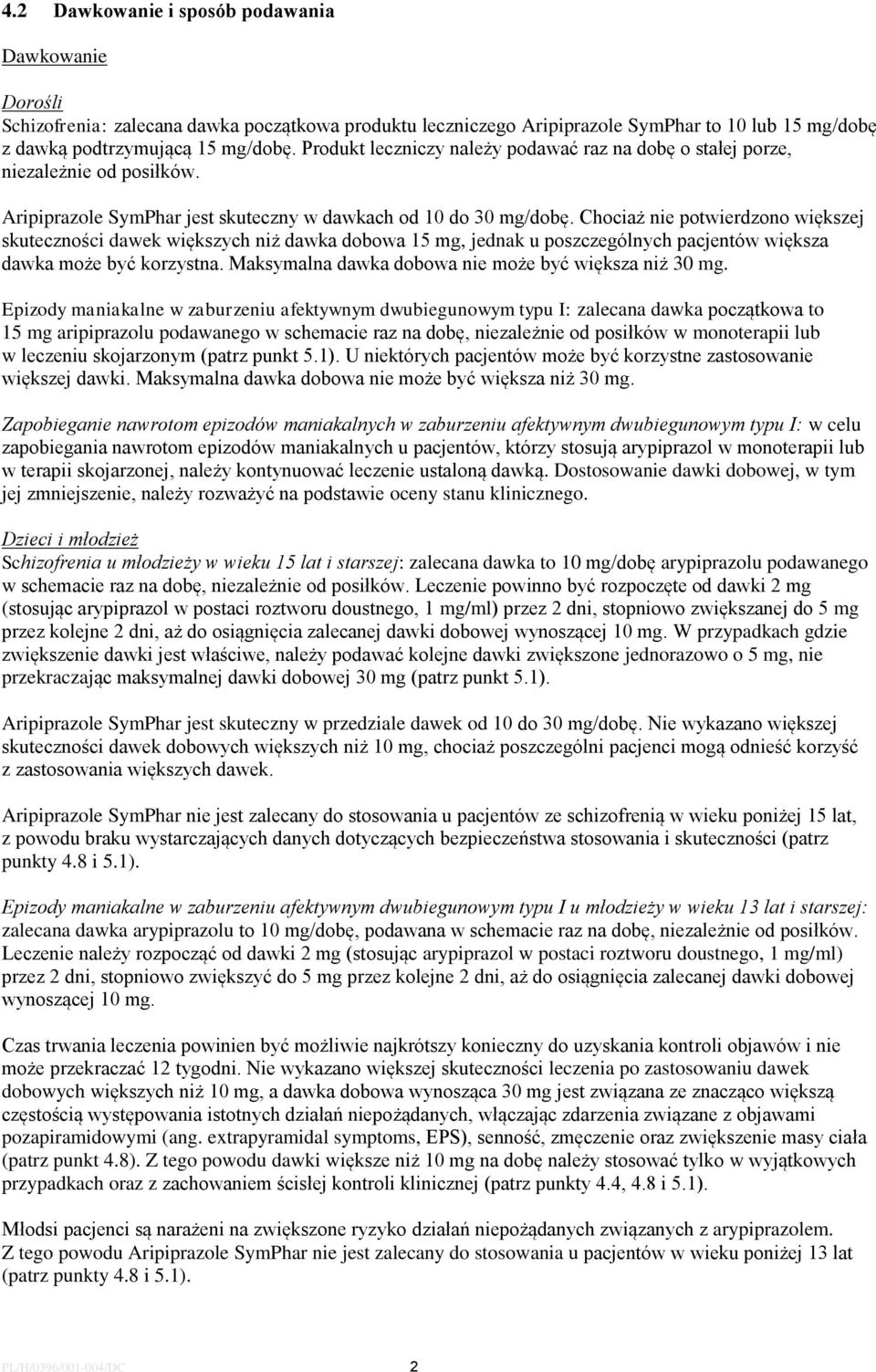 4.2 Dawkowanie i sposób podawania

Dawkowanie

Dorośli
Schizofrenia: zalecana dawka początkowa produktu leczniczego Aripiprazole SymPhar to 10 lub 15 mg/dobę z dawką podtrzymującą 15 mg/dobę. Produkt leczniczy należy podawać raz na dobę o stałej porze, niezależnie od posiłków.

Aripiprazole SymPhar jest skuteczny w dawkach od 10 do 30 mg/dobę. Chociaż nie potwierdzono większej skuteczności dawek większych niż dawka dobowa 15 mg, jednak u poszczególnych pacjentów większa dawka może być korzystna. Maksymalna dawka dobowa nie może być większa niż 30 mg.

Epizody maniakalne w zaburzeniu afektywnym dwubiegunowym typu I: zalecana dawka początkowa to 15 mg aripiprazolu podawanego w schemacie raz na dobę, niezależnie od posiłków w monoterapii lub w leczeniu skojarzonym (patrz punkt 5.1). U niektórych pacjentów może być korzystne zastosowanie większej dawki. Maksymalna dawka dobowa nie może być większa niż 30 mg.

Zapobieganie nawrotom epizodów maniakalnych w zaburzeniu afektywnym dwubiegunowym typu I: w celu zapobiegania nawrotom epizodów maniakalnych u pacjentów, którzy stosują arypiprazol w monoterapii lub w terapii skojarzonej, należy kontynuować leczenie ustaloną dawką. Dostosowanie dawki dobowej, w tym jej zmniejszenie, należy rozważyć na podstawie oceny stanu klinicznego.

Dzieci i młodzież
Schizofrenia u młodzieży w wieku 15 lat i starszej: zalecana dawka to 10 mg/dobę arypiprazolu podawanego w schemacie raz na dobę, niezależnie od posiłków. Leczenie powinno być rozpoczęte od dawki 2 mg (stosując arypiprazol w postaci roztworu doustnego, 1 mg/ml) przez 2 dni, stopniowo zwiększanej do 5 mg przez kolejne 2 dni, aż do osiągnięcia zalecanej dawki dobowej wynoszącej 10 mg. W przypadkach gdzie zwiększenie dawki jest właściwe, należy podawać kolejne dawki zwiększone jednorazowo o 5 mg, nie przekraczając maksymalnej dawki dobowej 30 mg (patrz punkt 5.1).

Aripiprazole SymPhar jest skuteczny w przedziale dawek od 10 do 30 mg/dobę. Nie wykazano większej skuteczności dawek dobowych większych niż 10 mg, chociaż poszczególni pacjenci mogą odnieść korzyść z zastosowania większych dawek.

Aripiprazole SymPhar nie jest zalecany do stosowania u pacjentów ze schizofrenią w wieku poniżej 15 lat, z powodu braku wystarczających danych dotyczących bezpieczeństwa stosowania i skuteczności (patrz punkty 4.8 i 5.1).

Epizody maniakalne w zaburzeniu afektywnym dwubiegunowym typu I u młodzieży w wieku 13 lat i starszej: zalecana dawka arypiprazolu to 10 mg/dobę, podawana w schemacie raz na dobę, niezależnie od posiłków. Leczenie należy rozpocząć od dawki 2 mg (stosując arypiprazol w postaci roztworu doustnego, 1 mg/ml) przez 2 dni, stopniowo zwiększyć do 5 mg przez kolejne 2 dni, aż do osiągnięcia zalecanej dawki dobowej wynoszącej 10 mg.

Czas trwania leczenia powinien być możliwie najkrótszy konieczny do uzyskania kontroli objawów i nie może przekraczać 12 tygodni. Nie wykazano większej skuteczności leczenia po zastosowaniu dawek dobowych większych niż 10 mg, a dawka dobowa wynosząca 30 mg jest związana ze znacząco większą częstością występowania istotnych działań niepożądanych, włączając zdarzenia związane z objawami pozapiramidowymi (ang. extrapyramidal symptoms, EPS), senność, zmęczenie oraz zwiększenie masy ciała (patrz punkt 4.8). Z tego powodu dawki większe niż 10 mg na dobę należy stosować tylko w wyjątkowych przypadkach oraz z zachowaniem ścisłej kontroli klinicznej (patrz punkty 4.4, 4.8 i 5.1).

Młodsi pacjenci są narażeni na zwiększone ryzyko działań niepożądanych związanych z arypiprazolem. Z tego powodu Aripiprazole SymPhar nie jest zalecany do stosowania u pacjentów w wieku poniżej 13 lat (patrz punkty 4.8 i 5.1).

PL/H/0396/001-004/DC 2